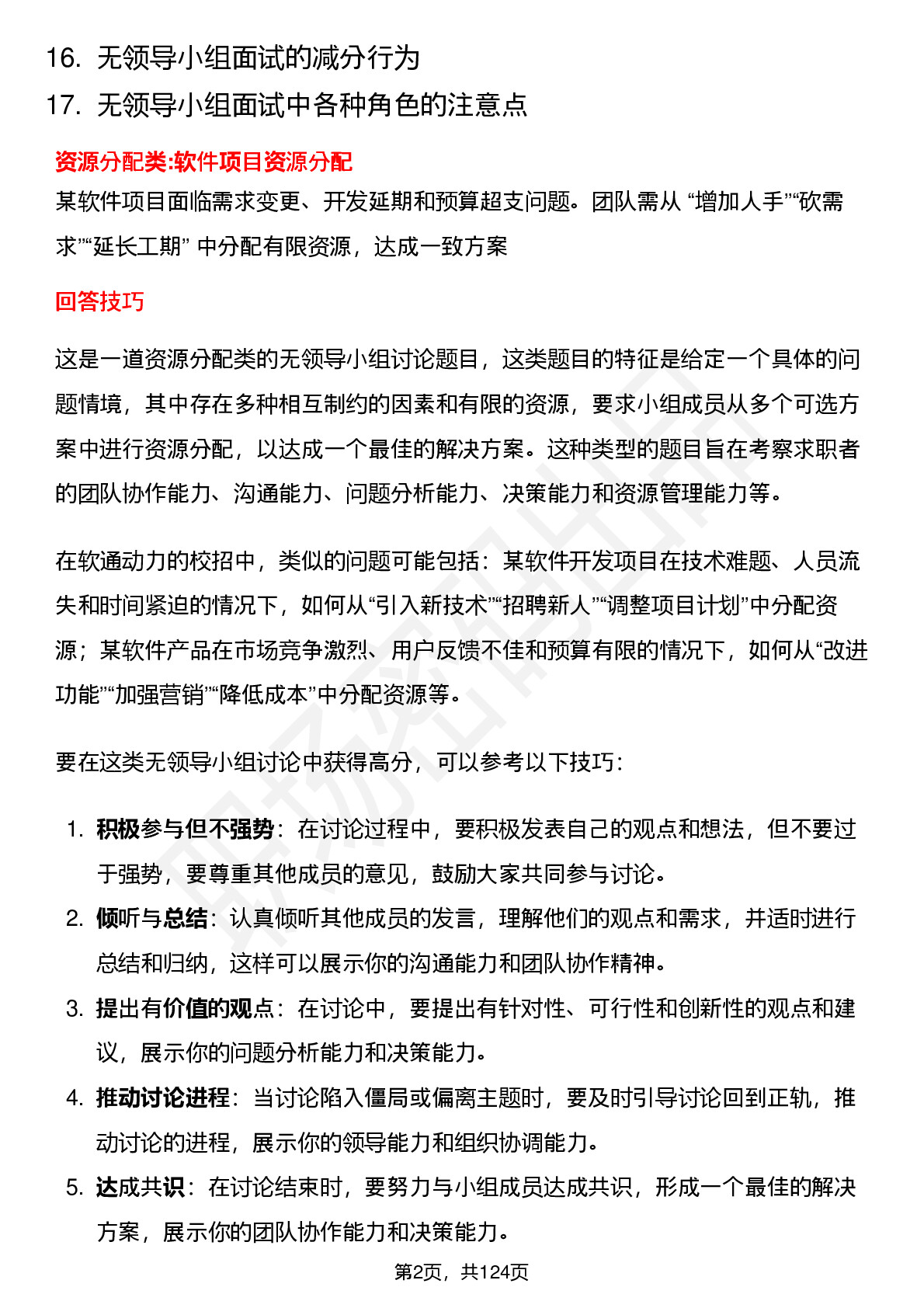 16. 无领导小组面试的减分行为

17. 无领导小组面试中各种角色的注意点

资源分配类:软件项目资源分配

某软件项目面临需求变更、开发延期和预算超支问题。团队需从 “增加人手”“砍需求”“延长工期” 中分配有限资源，达成一致方案

回答技巧

这是一道资源分配类的无领导小组讨论题目，这类题目的特征是给定一个具体的问题情境，其中存在多种相互制约的因素和有限的资源，要求小组成员从多个可选方案中进行资源分配，以达成一个最佳的解决方案。这种类型的题目旨在考察求职者的团队协作能力、沟通能力、问题分析能力、决策能力和资源管理能力等。

在软通动力的校招中，类似的问题可能包括：某软件开发项目在技术难题、人员流失和时间紧迫的情况下，如何从“引入新技术”“招聘新人”“调整项目计划”中分配资源；某软件产品在市场竞争激烈、用户反馈不佳和预算有限的情况下，如何从“改进功能”“加强营销”“降低成本”中分配资源等。

要在这类无领导小组讨论中获得高分，可以参考以下技巧：

1. 积极参与但不强势：在讨论过程中，要积极发表自己的观点和想法，但不要过于强势，要尊重其他成员的意见，鼓励大家共同参与讨论。
2. 倾听与总结：认真倾听其他成员的发言，理解他们的观点和需求，并适时进行总结和归纳，这样可以展示你的沟通能力和团队协作精神。
3. 提出有价值的观点：在讨论中，要提出有针对性、可行性和创新性的观点和建议，展示你的问题分析能力和决策能力。
4. 推动讨论进程：当讨论陷入僵局或偏离主题时，要及时引导讨论回到正轨，推动讨论的进程，展示你的领导能力和组织协调能力。
5. 达成共识：在讨论结束时，要努力与小组成员达成共识，形成一个最佳的解决方案，展示你的团队协作能力和决策能力。

第2页，共124页